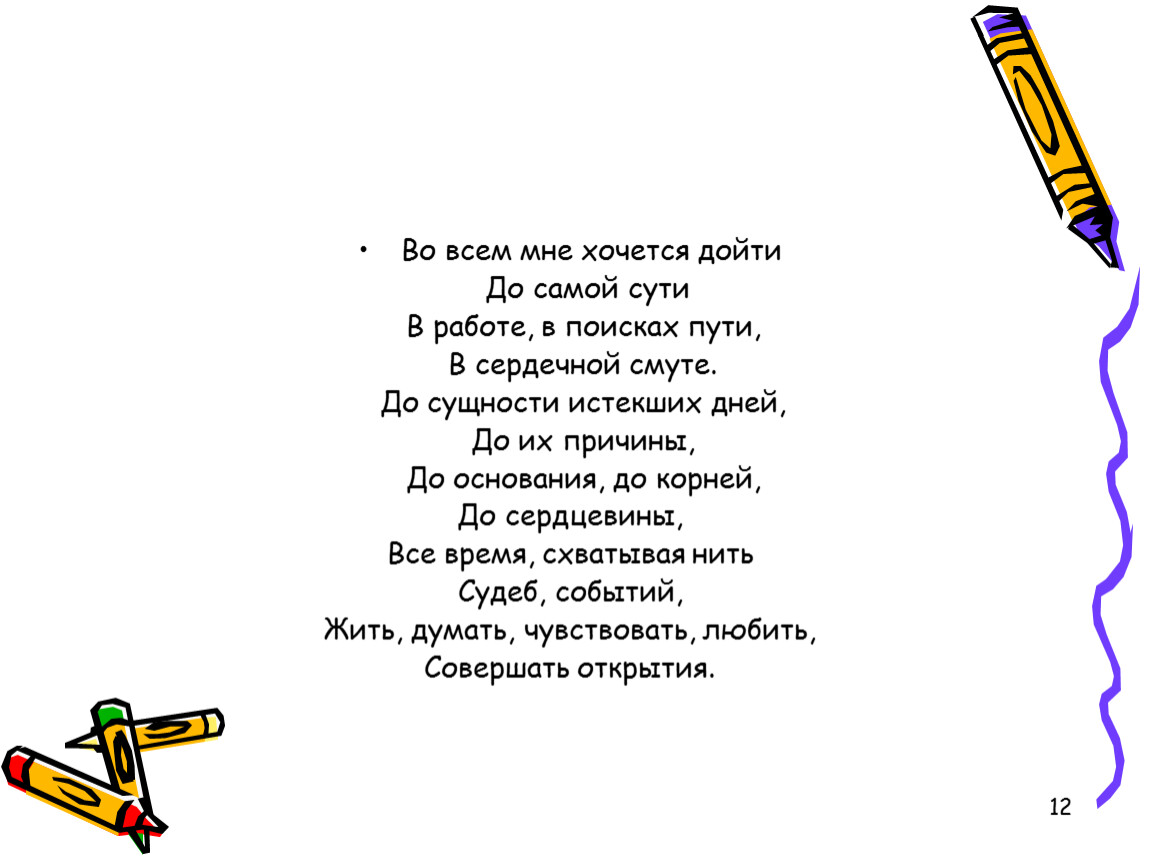 • Во всем мне хочется дойти
До самой сути
В работе, в поисках пути,
В сердечной смуте.
До сущности истекших дней,
До их причины,
До основания, до корней,
До сердцевины,
Все время, схватывая нить
Судеб, событий,
Жить, думать, чувствовать, любить,
Совершать открытия.

12